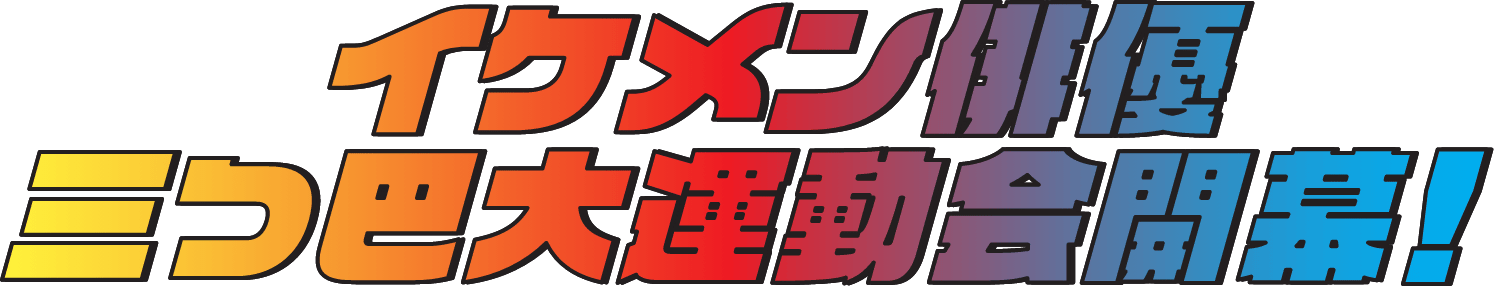 イケメン俳優
三つ巴大運動会開幕!